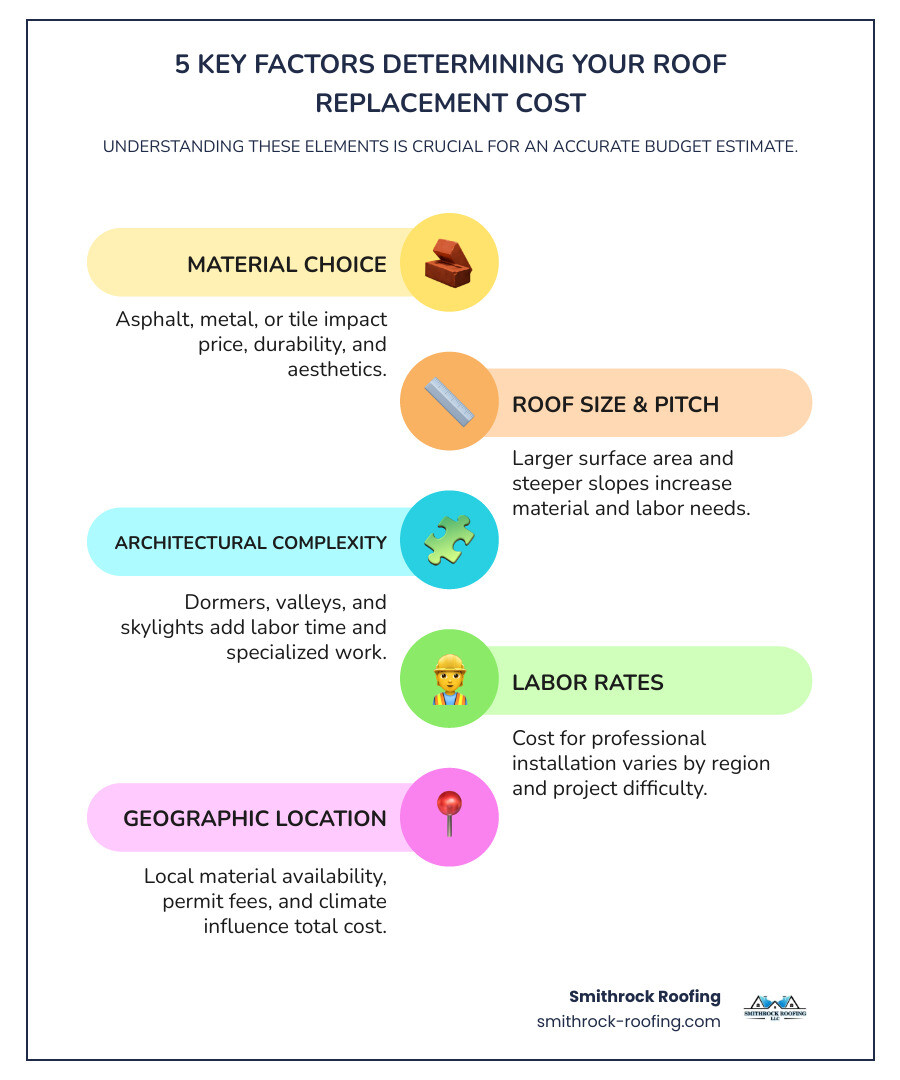 5 KEY FACTORS DETERMINING YOUR ROOF REPLACEMENT COST

UNDERSTANDING THESE ELEMENTS IS CRUCIAL FOR AN ACCURATE BUDGET ESTIMATE.

MATERIAL CHOICE

Asphalt, metal, or tile impact price, durability, and aesthetics.

ROOF SIZE & PITCH

Larger surface area and steeper slopes increase material and labor needs.

ARCHITECTURAL COMPLEXITY

Dormers, valleys, and skylights add labor time and specialized work.

LABOR RATES

Cost for professional installation varies by region and project difficulty.

GEOGRAPHIC LOCATION

Local material availability, permit fees, and climate influence total cost.

Smithrock Roofing
smithrock-roofing.com

SMITHROCK ROOFING LLC